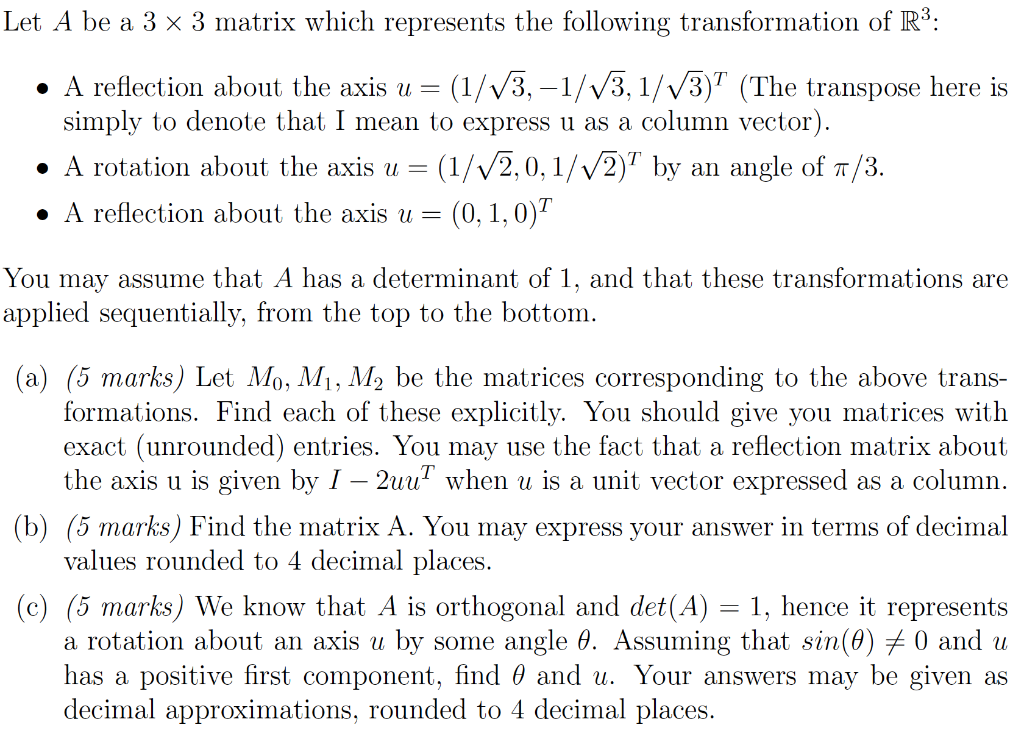 Let $A$ be a $3 \times 3$ matrix which represents the following transformation of $\mathbb{R}^3$:

• A reflection about the axis $u = (1/\sqrt{3}, -1/\sqrt{3}, 1/\sqrt{3})^T$ (The transpose here is simply to denote that I mean to express u as a column vector).

• A rotation about the axis $u = (1/\sqrt{2}, 0, 1/\sqrt{2})^T$ by an angle of $\pi/3$.

• A reflection about the axis $u = (0, 1, 0)^T$

You may assume that $A$ has a determinant of 1, and that these transformations are applied sequentially, from the top to the bottom.

(a) (5 marks) Let $M_0, M_1, M_2$ be the matrices corresponding to the above transformations. Find each of these explicitly. You should give you matrices with exact (unrounded) entries. You may use the fact that a reflection matrix about the axis u is given by $I - 2uu^T$ when $u$ is a unit vector expressed as a column.

(b) (5 marks) Find the matrix A. You may express your answer in terms of decimal values rounded to 4 decimal places.

(c) (5 marks) We know that $A$ is orthogonal and $det(A) = 1$, hence it represents a rotation about an axis $u$ by some angle $\theta$. Assuming that $sin(\theta) \neq 0$ and $u$ has a positive first component, find $\theta$ and $u$. Your answers may be given as decimal approximations, rounded to 4 decimal places.